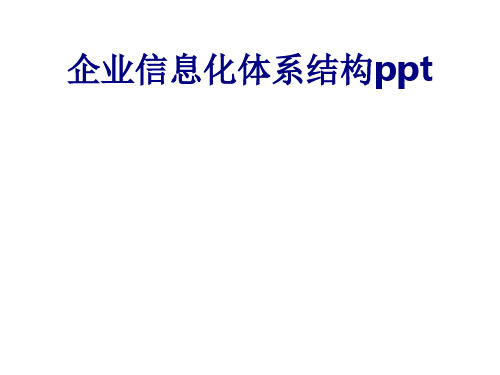 企业信息化体系结构ppt